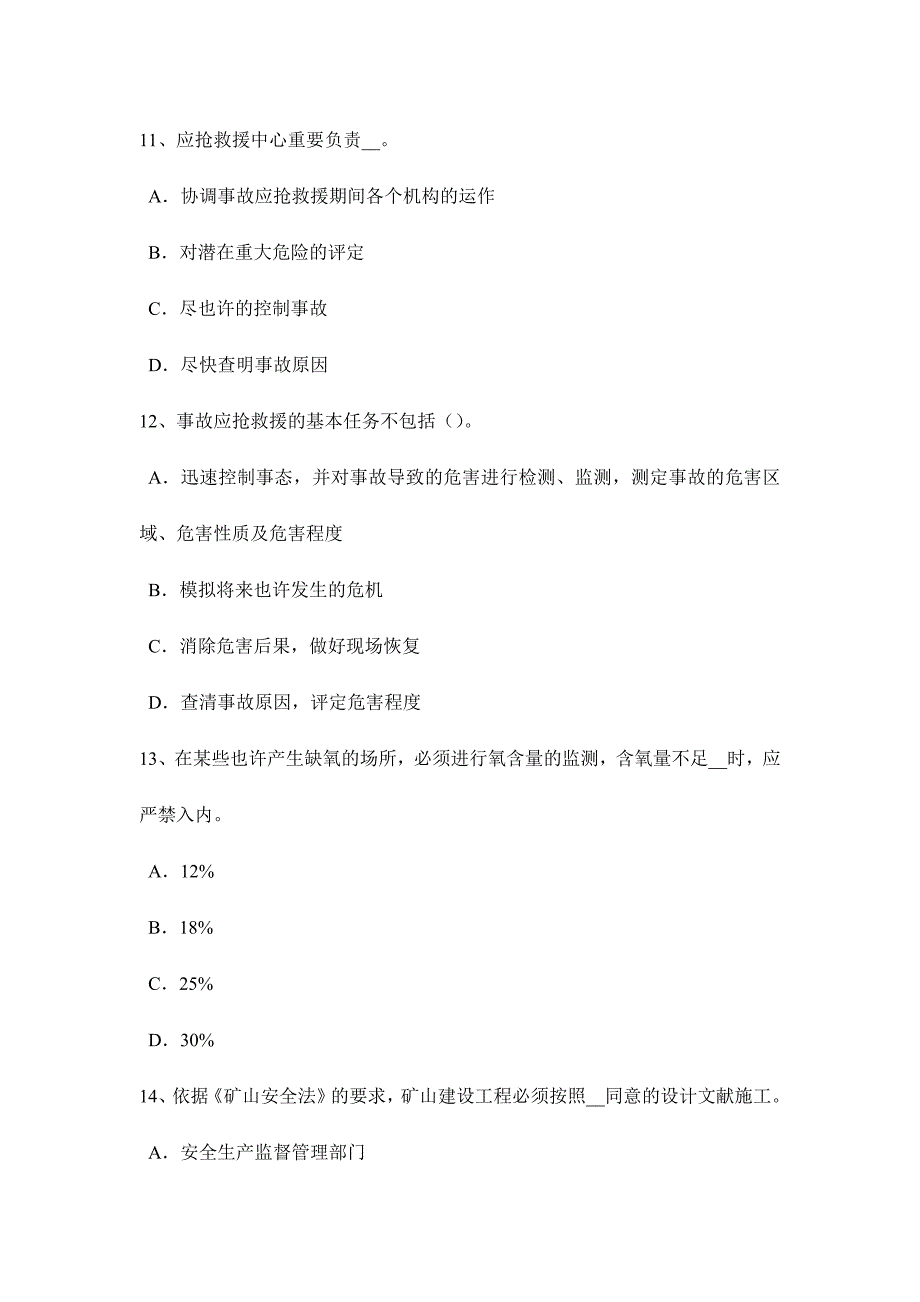 11、应抢救援中心重要负责__。

A．协调事故应抢救援期间各个机构的运作

B．对潜在重大危险的评定

C．尽也许的控制事故

D．尽快查明事故原因

12、事故应抢救援的基本任务不包括（）。

A．迅速控制事态，并对事故导致的危害进行检测、监测，测定事故的危害区域、危害性质及危害程度

B．模拟将来也许发生的危机

C．消除危害后果，做好现场恢复

D．查清事故原因，评定危害程度

13、在某些也许产生缺氧的场所，必须进行氧含量的监测，含氧量不足__时，应严禁入内。

A．12%

B．18%

C．25%

D．30%

14、依据《矿山安全法》的要求，矿山建设工程必须按照__同意的设计文献施工。

A．安全生产监督管理部门